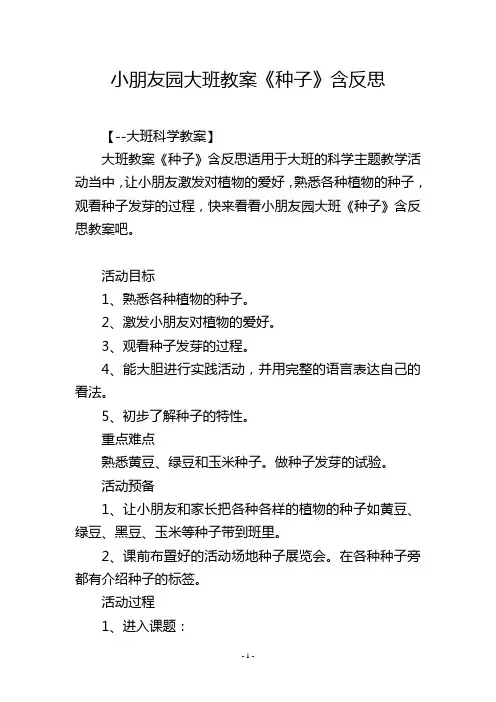 小朋友园大班教案《种子》含反思

【--大班科学教案】

大班教案《种子》含反思适用于大班的科学主题教学活动当中，让小朋友激发对植物的爱好，熟悉各种植物的种子，观看种子发芽的过程，快来看看小朋友园大班《种子》含反思教案吧。

活动目标

1、熟悉各种植物的种子。

2、激发小朋友对植物的爱好。

3、观看种子发芽的过程。

4、能大胆进行实践活动，并用完整的语言表达自己的看法。

5、初步了解种子的特性。

重点难点

熟悉黄豆、绿豆和玉米种子。做种子发芽的试验。

活动预备

1、让小朋友和家长把各种各样的植物的种子如黄豆、绿豆、黑豆、玉米等种子带到班里。

2、课前布置好的活动场地种子展览会。在各种种子旁都有介绍种子的标签。

活动过程

1、进入课题：

-1-